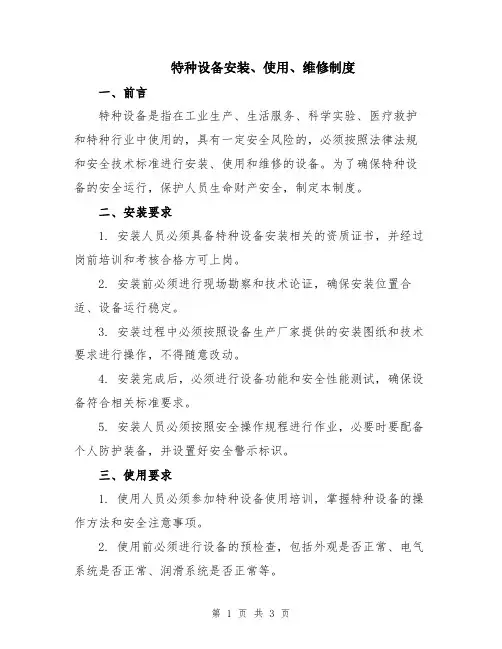 特种设备安装、使用、维修制度

一、前言

特种设备是指在工业生产、生活服务、科学实验、医疗救护和特种行业中使用的，具有一定安全风险的，必须按照法律法规和安全技术标准进行安装、使用和维修的设备。为了确保特种设备的安全运行，保护人员生命财产安全，制定本制度。

二、安装要求

1. 安装人员必须具备特种设备安装相关的资质证书，并经过岗前培训和考核合格方可上岗。

2. 安装前必须进行现场勘察和技术论证，确保安装位置合适、设备运行稳定。

3. 安装过程中必须按照设备生产厂家提供的安装图纸和技术要求进行操作，不得随意改动。

4. 安装完成后，必须进行设备功能和安全性能测试，确保设备符合相关标准要求。

5. 安装人员必须按照安全操作规程进行作业，必要时要配备个人防护装备，并设置好安全警示标识。

三、使用要求

1. 使用人员必须参加特种设备使用培训，掌握特种设备的操作方法和安全注意事项。

2. 使用前必须进行设备的预检查，包括外观是否正常、电气系统是否正常、润滑系统是否正常等。

第 1 页 共 3 页